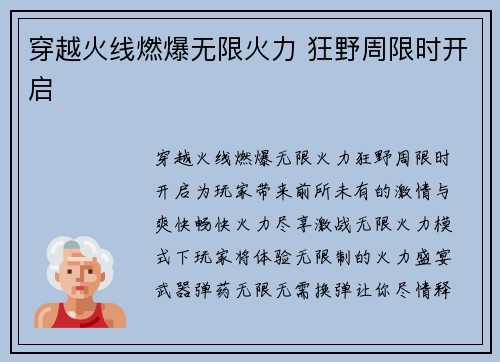 穿越火线燃爆无限火力 狂野周限时开启

穿越火线燃爆无限火力狂野周限时开启为玩家带来前所未有的激情与爽快畅快火力尽享激战无限火力模式下玩家将体验无限制的火力盛宴武器弹药无限无需换弹让你尽情释